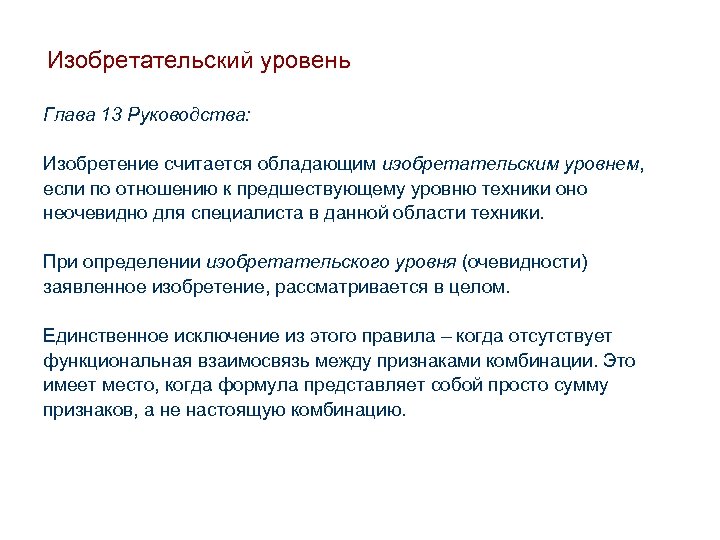 Изобретательский уровень

Глава 13 Руководства:

Изобретение считается обладающим изобретательским уровнем, если по отношению к предшествующему уровню техники оно неочевидно для специалиста в данной области техники.

При определении изобретательского уровня (очевидности) заявленное изобретение, рассматривается в целом.

Единственное исключение из этого правила – когда отсутствует функциональная взаимосвязь между признаками комбинации. Это имеет место, когда формула представляет собой просто сумму признаков, а не настоящую комбинацию.